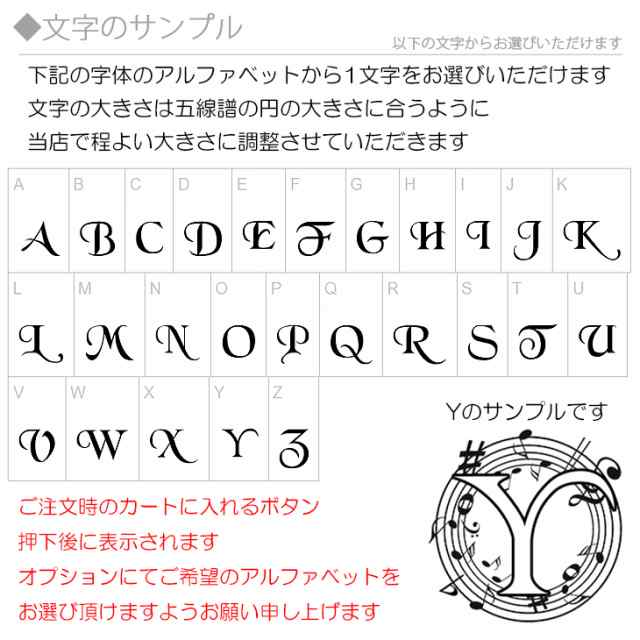 ◆文字のサンプル

以下の文字からお選びいただけます

下記の字体のアルファベットから1文字をお選びいただけます
文字の大きさは五線譜の円の大きさに合うように
当店で程よい大きさに調整させていただきます

| A | B | C | D | E | F | G | H | I | J | K |
|---|---|---|---|---|---|---|---|---|---|---|
| A | B | C | D | E | F | G | H | I | J | K |

| L | M | N | O | P | Q | R | S | T | U |
|---|---|---|---|---|---|---|---|---|---|
| L | M | N | O | P | Q | R | S | T | U |

| V | W | X | Y | Z |
|---|---|---|---|---|
| V | W | X | Y | Z |

Yのサンプルです

Y

ご注文時のカートに入れるボタン
押下後に表示されます
オプションにてご希望のアルファベットを
お選び頂けますようお願い申し上げます